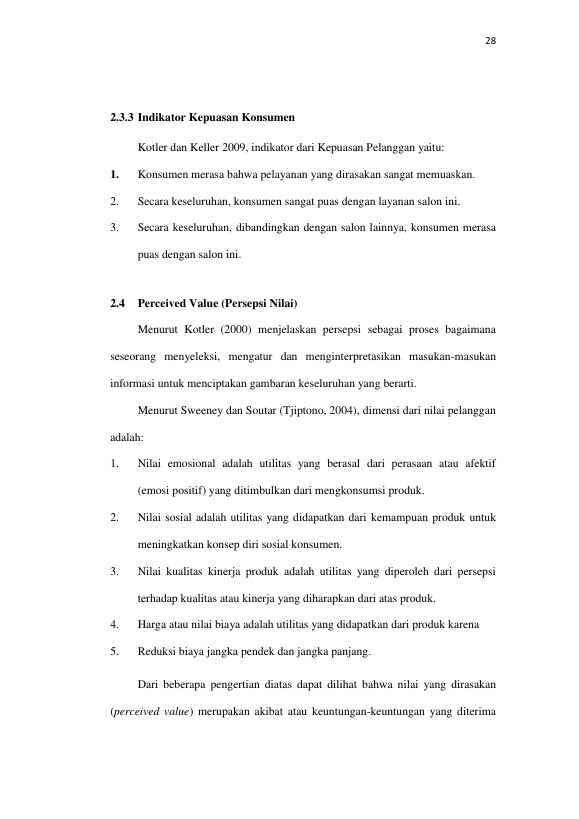 28

2.3.3 Indikator Kepuasan Konsumen

Kotler dan Keller 2009, indikator dari Kepuasan Pelanggan yaitu:

1. Konsumen merasa bahwa pelayanan yang dirasakan sangat memuaskan.

2. Secara keseluruhan, konsumen sangat puas dengan layanan salon ini.

3. Secara keseluruhan, dibandingkan dengan salon lainnya, konsumen merasa puas dengan salon ini.

2.4 Perceived Value (Persepsi Nilai)

Menurut Kotler (2000) menjelaskan persepsi sebagai proses bagaimana seseorang menyeleksi, mengatur dan menginterpretasikan masukan-masukan informasi untuk menciptakan gambaran keseluruhan yang berarti.

Menurut Sweeney dan Soutar (Tjiptono, 2004), dimensi dari nilai pelanggan adalah:

1. Nilai emosional adalah utilitas yang berasal dari perasaan atau afektif (emosi positif) yang ditimbulkan dari mengkonsumsi produk.

2. Nilai sosial adalah utilitas yang didapatkan dari kemampuan produk untuk meningkatkan konsep diri sosial konsumen.

3. Nilai kualitas kinerja produk adalah utilitas yang diperoleh dari persepsi terhadap kualitas atau kinerja yang diharapkan dari atas produk.

4. Harga atau nilai biaya adalah utilitas yang didapatkan dari produk karena

5. Reduksi biaya jangka pendek dan jangka panjang.

Dari beberapa pengertian diatas dapat dilihat bahwa nilai yang dirasakan (perceived value) merupakan akibat atau keuntungan-keuntungan yang diterima